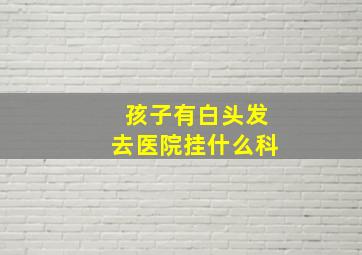 孩子有白头发
去医院挂什么科